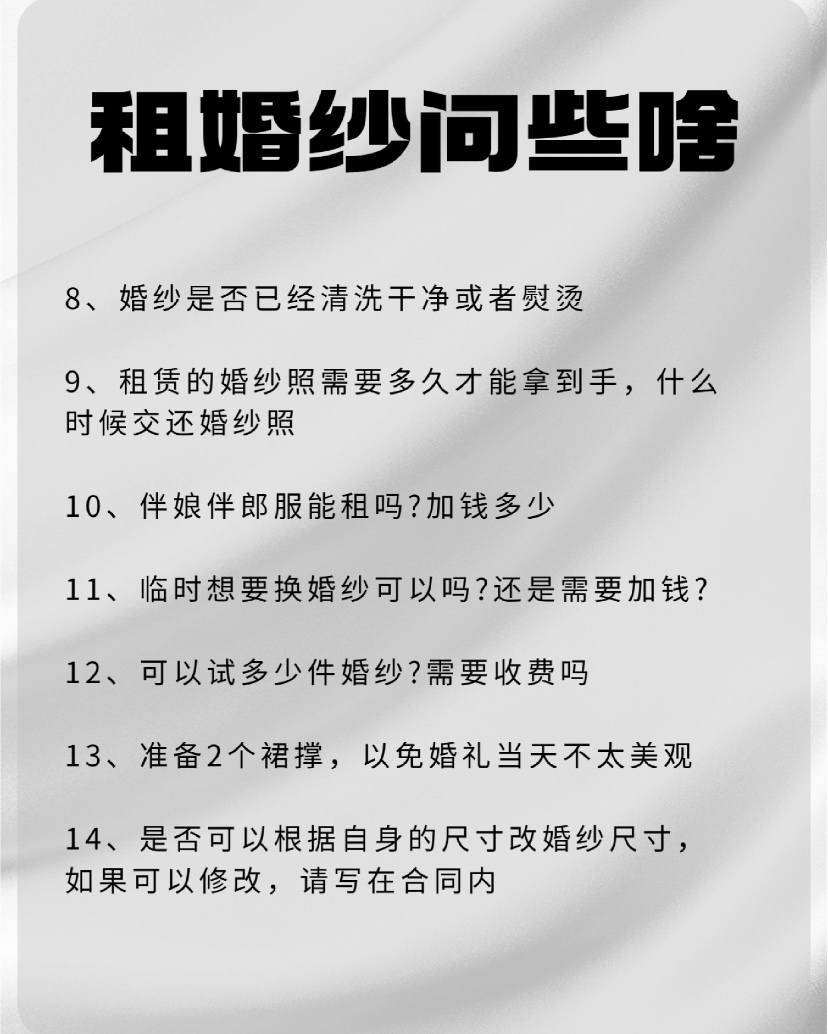 租婚纱问些啥

8、婚纱是否已经清洗干净或者熨烫

9、租赁的婚纱照需要多久才能拿到手，什么时候交还婚纱照

10、伴娘伴郎服能租吗?加钱多少

11、临时想要换婚纱可以吗?还是需要加钱?

12、可以试多少件婚纱?需要收费吗

13、准备2个裙撑，以免婚礼当天不太美观

14、是否可以根据自身的尺寸改婚纱尺寸，如果可以修改，请写在合同内